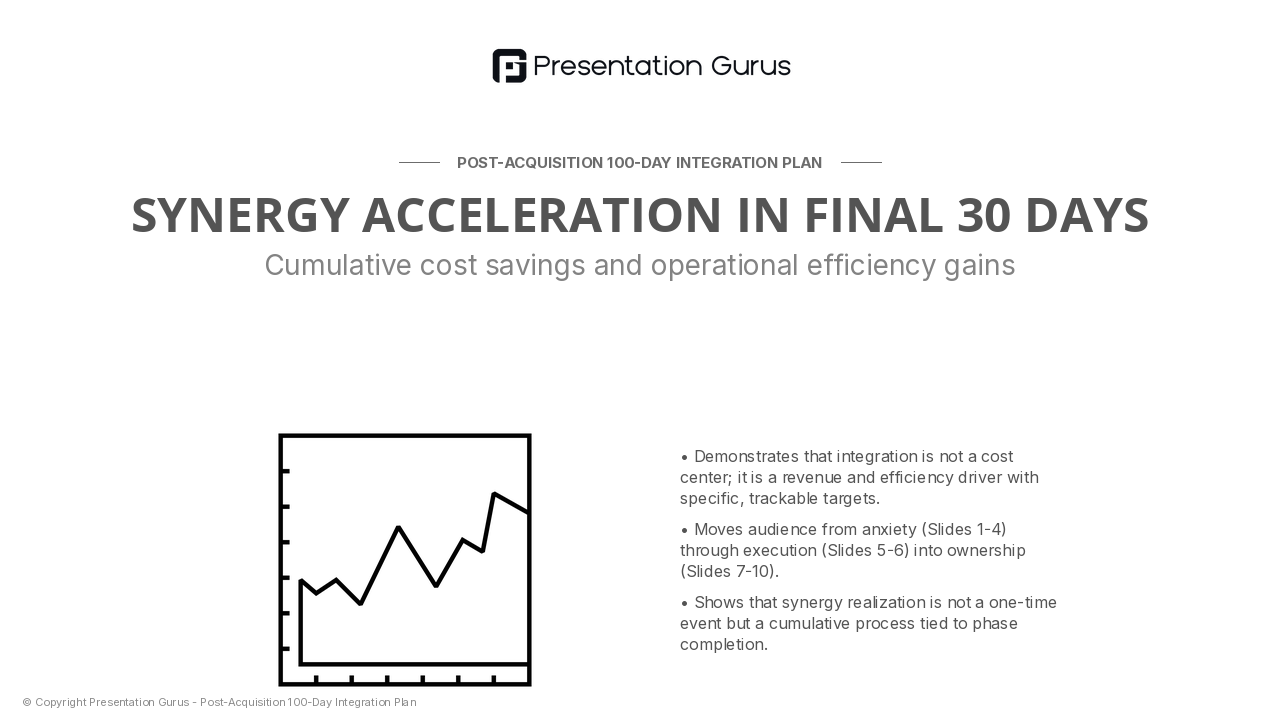 Presentation Gurus

POST-ACQUISITION 100-DAY INTEGRATION PLAN

SYNERGY ACCELERATION IN FINAL 30 DAYS

Cumulative cost savings and operational efficiency gains

• Demonstrates that integration is not a cost center; it is a revenue and efficiency driver with specific, trackable targets.

• Moves audience from anxiety (Slides 1-4) through execution (Slides 5-6) into ownership (Slides 7-10).

• Shows that synergy realization is not a one-time event but a cumulative process tied to phase completion.

© Copyright Presentation Gurus - Post-Acquisition 100-Day Integration Plan